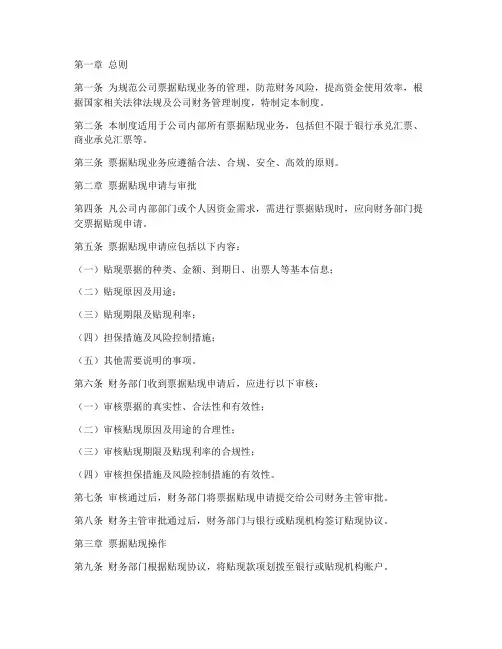 第一章 总则

第一条 为规范公司票据贴现业务的管理，防范财务风险，提高资金使用效率，根据国家相关法律法规及公司财务管理制度，特制定本制度。

第二条 本制度适用于公司内部所有票据贴现业务，包括但不限于银行承兑汇票、商业承兑汇票等。

第三条 票据贴现业务应遵循合法、合规、安全、高效的原则。

第二章 票据贴现申请与审批

第四条 凡公司内部部门或个人因资金需求，需进行票据贴现时，应向财务部门提交票据贴现申请。

第五条 票据贴现申请应包括以下内容：

（一）贴现票据的种类、金额、到期日、出票人等基本信息；

（二）贴现原因及用途；

（三）贴现期限及贴现利率；

（四）担保措施及风险控制措施；

（五）其他需要说明的事项。

第六条 财务部门收到票据贴现申请后，应进行以下审核：

（一）审核票据的真实性、合法性和有效性；

（二）审核贴现原因及用途的合理性；

（三）审核贴现期限及贴现利率的合规性；

（四）审核担保措施及风险控制措施的有效性。

第七条 审核通过后，财务部门将票据贴现申请提交给公司财务主管审批。

第八条 财务主管审批通过后，财务部门与银行或贴现机构签订贴现协议。

第三章 票据贴现操作

第九条 财务部门根据贴现协议，将贴现款项划拨至银行或贴现机构账户。